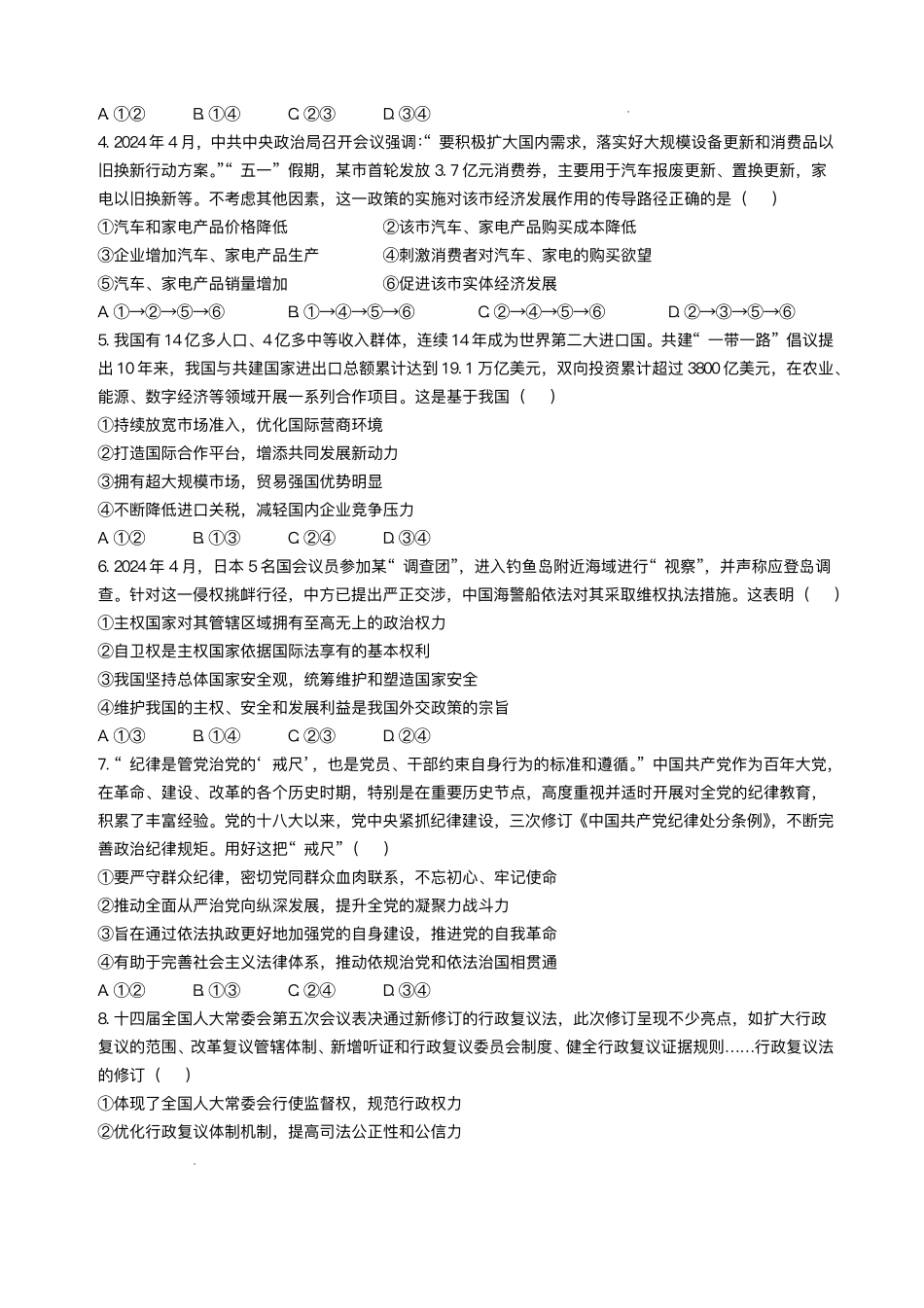 A. ①②　　B. ①④　　C. ②③　　D. ③④

4. 2024 年 4 月，中共中央政治局召开会议强调：“要积极扩大国内需求，落实好大规模设备更新和消费品以旧换新行动方案。”“五一”假期，某市首轮发放 3.7 亿元消费券，主要用于汽车报废更新、置换更新，家电以旧换新等。不考虑其他因素，这一政策的实施对该市经济发展作用的传导路径正确的是（　）

①汽车和家电产品价格降低　　②该市汽车、家电产品购买成本降低

③企业增加汽车、家电产品生产　　④刺激消费者对汽车、家电的购买欲望

⑤汽车、家电产品销量增加　　⑥促进该市实体经济发展

A. ①→②→⑤→⑥　　B. ①→④→⑤→⑥　　C. ②→④→⑤→⑥　　D. ②→③→⑤→⑥

5. 我国有 14 亿多人口、4 亿多中等收入群体，连续 14 年成为世界第二大进口国。共建“一带一路”倡议提出 10 年来，我国与共建国家进出口总额累计达到 19.1 万亿美元，双向投资累计超过 3800 亿美元，在农业、能源、数字经济等领域开展一系列合作项目。这是基于我国（　）

①持续放宽市场准入，优化国际营商环境

②打造国际合作平台，增添共同发展新动力

③拥有超大规模市场，贸易强国优势明显

④不断降低进口关税，减轻国内企业竞争压力

A. ①②　　B. ①③　　C. ②④　　D. ③④

6. 2024 年 4 月，日本 5 名国会议员参加某“调查团”，进入钓鱼岛附近海域进行“视察”，并声称应登岛调查。针对这一侵权挑衅行径，中方已提出严正交涉，中国海警船依法对其采取维权执法措施。这表明（　）

①主权国家对其管辖区域拥有至高无上的政治权力

②自卫权是主权国家依据国际法享有的基本权利

③我国坚持总体国家安全观，统筹维护和塑造国家安全

④维护我国的主权、安全和发展利益是我国外交政策的宗旨

A. ①③　　B. ①④　　C. ②③　　D. ②④

7. “纪律是管党治党的‘戒尺’，也是党员、干部约束自身行为的标准和遵循。”中国共产党作为百年大党，在革命、建设、改革的各个历史时期，特别是在重要历史节点，高度重视并适时开展对全党的纪律教育，积累了丰富经验。党的十八大以来，党中央紧抓纪律建设，三次修订《中国共产党纪律处分条例》，不断完善政治纪律规矩。用好这把“戒尺”（　）

①要严守群众纪律，密切党同群众血肉联系，不忘初心、牢记使命

②推动全面从严治党向纵深发展，提升全党的凝聚力战斗力

③旨在通过依法执政更好地加强党的自身建设，推进党的自我革命

④有助于完善社会主义法律体系，推动依规治党和依法治国相贯通

A. ①②　　B. ①③　　C. ②④　　D. ③④

8. 十四届全国人大常委会第五次会议表决通过新修订的行政复议法，此次修订呈现不少亮点，如扩大行政复议的范围、改革复议管辖体制、新增听证和行政复议委员会制度、健全行政复议证据规则……行政复议法的修订（　）

①体现了全国人大常委会行使监督权，规范行政权力

②优化行政复议体制机制，提高司法公正性和公信力